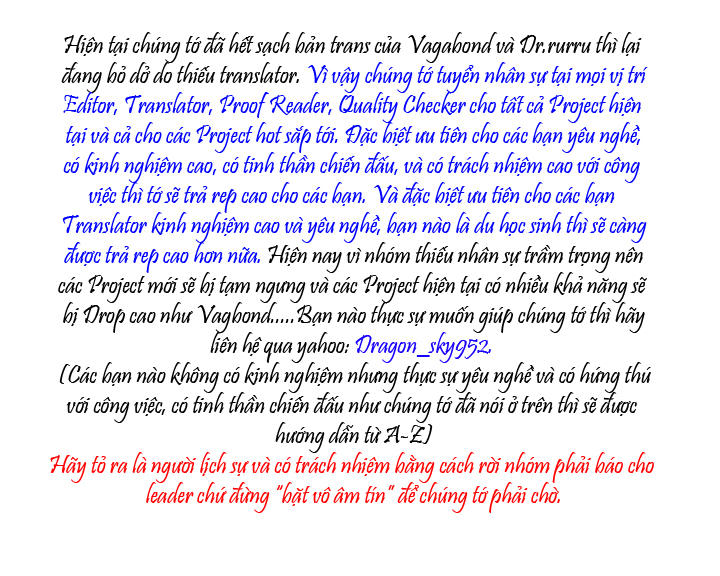 Hiện tại chúng tớ đã hết sạch bản trans của Vagabond và Dr.rurru thì lại đang bỏ dở do thiếu translator. Vì vậy chúng tớ tuyển nhân sự tại mọi vị trí Editor, Translator, Proof Reader, Quality Checker cho tất cả Project hiện tại và cả cho các Project hot sắp tới. Đặc biệt ưu tiên cho các bạn yêu nghề, có kinh nghiệm cao, có tinh thần chiến đấu, và có trách nhiệm cao với công việc thì tớ sẽ trả rep cao cho các bạn. Và đặc biệt ưu tiên cho các bạn Translator kinh nghiệm cao và yêu nghề, bạn nào là du học sinh thì sẽ càng được trả rep cao hơn nữa. Hiện nay vì nhóm thiếu nhân sự trầm trọng nên các Project mới sẽ bị tạm ngưng và các Project hiện tại có nhiều khả năng sẽ bị Drop cao như Vagbond.....Bạn nào thực sự muốn giúp chúng tớ thì hãy liên hệ qua yahoo: Dragon_sky952.

(Các bạn nào không có kinh nghiệm nhưng thực sự yêu nghề và có hứng thú với công việc, có tinh thần chiến đấu như chúng tớ đã nói ở trên thì sẽ được hướng dẫn từ A-Z)

Hãy tỏ ra là người lịch sự và có trách nhiệm bằng cách rời nhóm phải báo cho leader chứ đừng "bặt vô âm tín" để chúng tớ phải chờ.